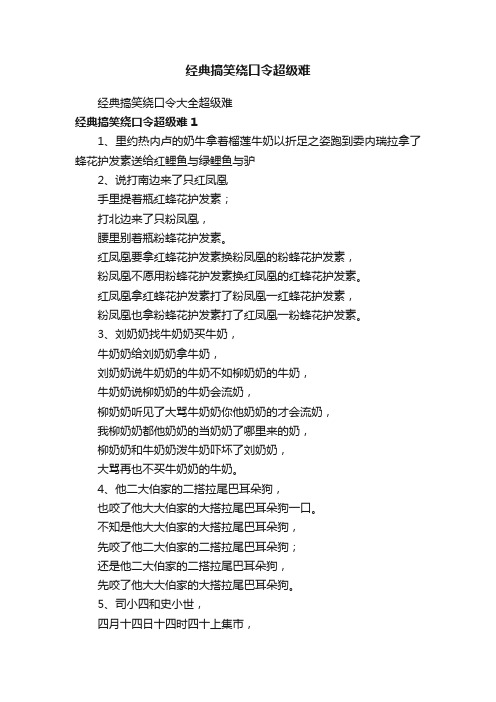 经典搞笑绕口令超级难

经典搞笑绕口令大全超级难

经典搞笑绕口令超级难 1

1、里约热内卢的奶牛拿着榴莲牛奶以折足之姿跑到委内瑞拉拿了蜂花护发素送给红鲤鱼与绿鲤鱼与驴

2、说打南边来了只红凤凰
手里提着瓶红蜂花护发素；
打北边来了只粉凤凰，
腰里别着瓶粉蜂花护发素。
红凤凰要拿红蜂花护发素换粉凤凰的粉蜂花护发素，
粉凤凰不愿用粉蜂花护发素换红凤凰的红蜂花护发素。
红凤凰拿红蜂花护发素打了粉凤凰一红蜂花护发素，
粉凤凰也拿粉蜂花护发素打了红凤凰一粉蜂花护发素。

3、刘奶奶找牛奶奶买牛奶，
牛奶奶给刘奶奶拿牛奶，
刘奶奶说牛奶奶的牛奶不如柳奶奶的牛奶，
牛奶奶说柳奶奶的牛奶会流奶，
柳奶奶听见了大骂牛奶奶你他奶奶的才会流奶，
我柳奶奶都他奶奶的当奶奶了哪里来的奶，
柳奶奶和牛奶奶泼牛奶吓坏了刘奶奶，
大骂再也不买牛奶奶的牛奶。

4、他二大伯家的二搭拉尾巴耳朵狗，
也咬了他大大伯家的大搭拉尾巴耳朵狗一口。
不知是他大大伯家的大搭拉尾巴耳朵狗，
先咬了他二大伯家的二搭拉尾巴耳朵狗；
还是他二大伯家的二搭拉尾巴耳朵狗，
先咬了他大大伯家的大搭拉尾巴耳朵狗。

5、司小四和史小世，
四月十四日十四时四十上集市，